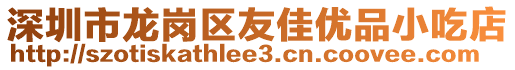 深圳市龙岗区友佳优品小吃店
http://szotiskathlee3.cn.coovee.com